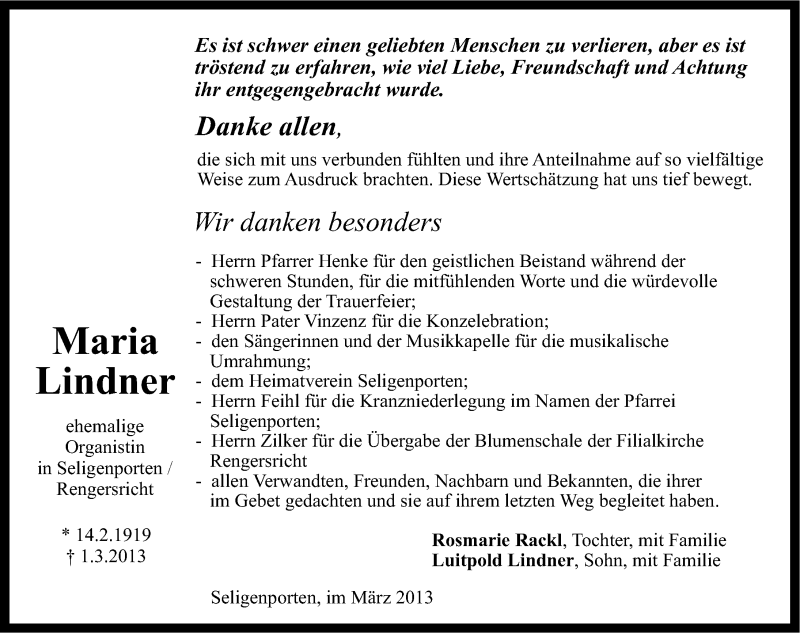 Es ist schwer einen geliebten Menschen zu verlieren, aber es ist tröstend zu erfahren, wie viel Liebe, Freundschaft und Achtung ihr entgegengebracht wurde.

Danke allen,

die sich mit uns verbunden fühlten und ihre Anteilnahme auf so vielfältige Weise zum Ausdruck brachten. Diese Wertschätzung hat uns tief bewegt.

Wir danken besonders

- Herrn Pfarrer Henke für den geistlichen Beistand während der schweren Stunden, für die mitfühlenden Worte und die würdevolle Gestaltung der Trauerfeier;
- Herrn Pater Vinzenz für die Konzelebration;
- den Sängerinnen und der Musikkapelle für die musikalische Umrahmung;
- dem Heimatverein Seligenporten;
- Herrn Feihl für die Kranzniederlegung im Namen der Pfarrei Seligenporten;
- Herrn Zilker für die Übergabe der Blumenschale der Filialkirche Rengersricht
- allen Verwandten, Freunden, Nachbarn und Bekannten, die ihrer im Gebet gedachten und sie auf ihrem letzten Weg begleitet haben.

Maria Lindner

ehemalige Organistin in Seligenporten / Rengersricht

* 14.2.1919
† 1.3.2013

Rosmarie Rackl, Tochter, mit Familie
Luitpold Lindner, Sohn, mit Familie

Seligenporten, im März 2013